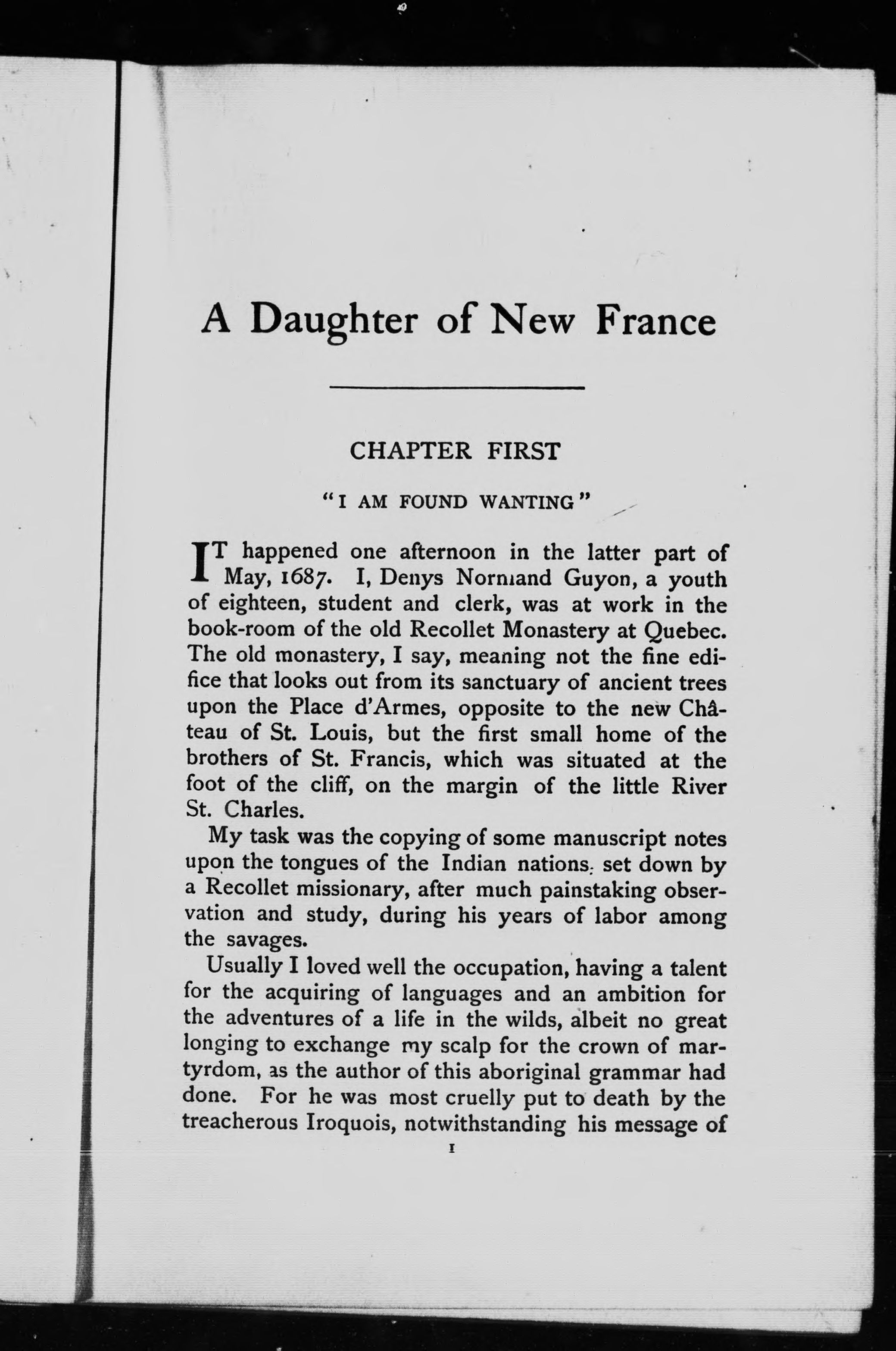 A Daughter of New France

CHAPTER FIRST

"I AM FOUND WANTING"

IT happened one afternoon in the latter part of May, 1687. I, Denys Normand Guyon, a youth of eighteen, student and clerk, was at work in the book-room of the old Recollet Monastery at Quebec. The old monastery, I say, meaning not the fine edifice that looks out from its sanctuary of ancient trees upon the Place d'Armes, opposite to the new Château of St. Louis, but the first small home of the brothers of St. Francis, which was situated at the foot of the cliff, on the margin of the little River St. Charles.

My task was the copying of some manuscript notes upon the tongues of the Indian nations, set down by a Recollet missionary, after much painstaking observation and study, during his years of labor among the savages.

Usually I loved well the occupation, having a talent for the acquiring of languages and an ambition for the adventures of a life in the wilds, albeit no great longing to exchange my scalp for the crown of martyrdom, as the author of this aboriginal grammar had done. For he was most cruelly put to death by the treacherous Iroquois, notwithstanding his message of

1